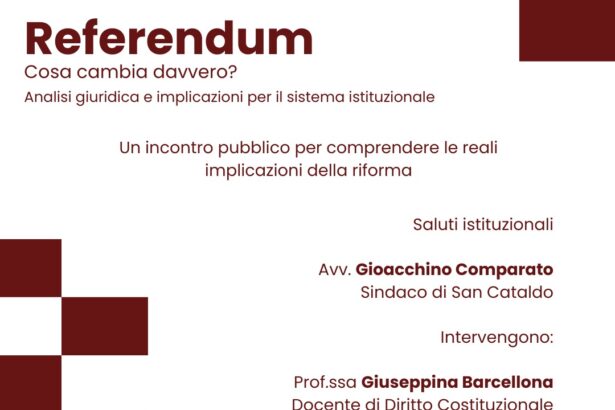 Referendum

Cosa cambia davvero?

Analisi giuridica e implicazioni per il sistema istituzionale

Un incontro pubblico per comprendere le reali implicazioni della riforma

Saluti istituzionali

Avv. Gioacchino Comparato
Sindaco di San Cataldo

Intervengono:

Prof.ssa Giuseppina Barcellona
Docente di Diritto Costituzionale